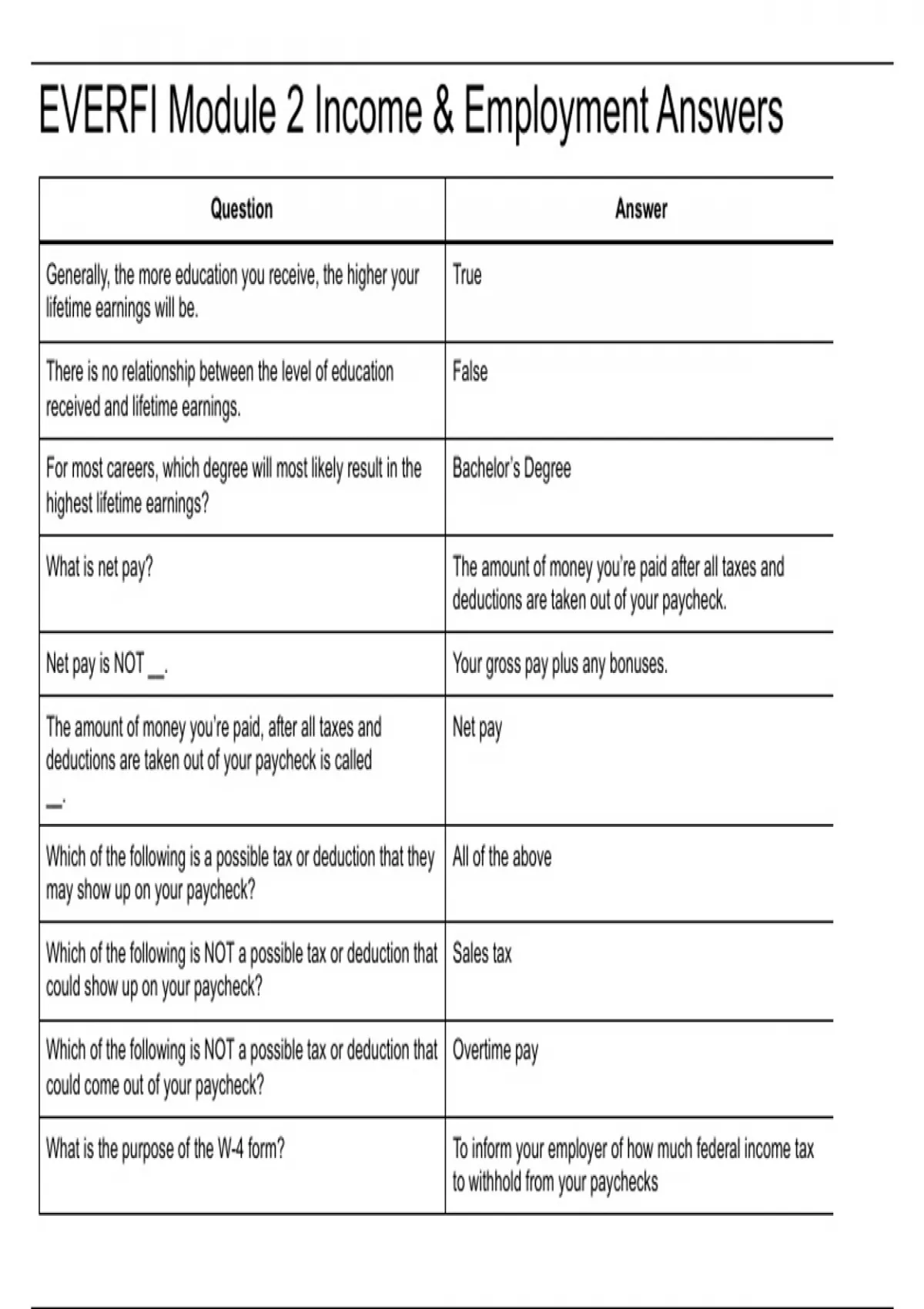 EVERFI Module 2 Income & Employment Answers

| Question | Answer |
|---|---|
| Generally, the more education you receive, the higher your lifetime earnings will be. | True |
| There is no relationship between the level of education received and lifetime earnings. | False |
| For most careers, which degree will most likely result in the highest lifetime earnings? | Bachelor's Degree |
| What is net pay? | The amount of money you're paid after all taxes and deductions are taken out of your paycheck. |
| Net pay is NOT __. | Your gross pay plus any bonuses. |
| The amount of money you're paid, after all taxes and deductions are taken out of your paycheck is called __. | Net pay |
| Which of the following is a possible tax or deduction that they may show up on your paycheck? | All of the above |
| Which of the following is NOT a possible tax or deduction that could show up on your paycheck? | Sales tax |
| Which of the following is NOT a possible tax or deduction that could come out of your paycheck? | Overtime pay |
| What is the purpose of the W-4 form? | To inform your employer of how much federal income tax to withhold from your paychecks |